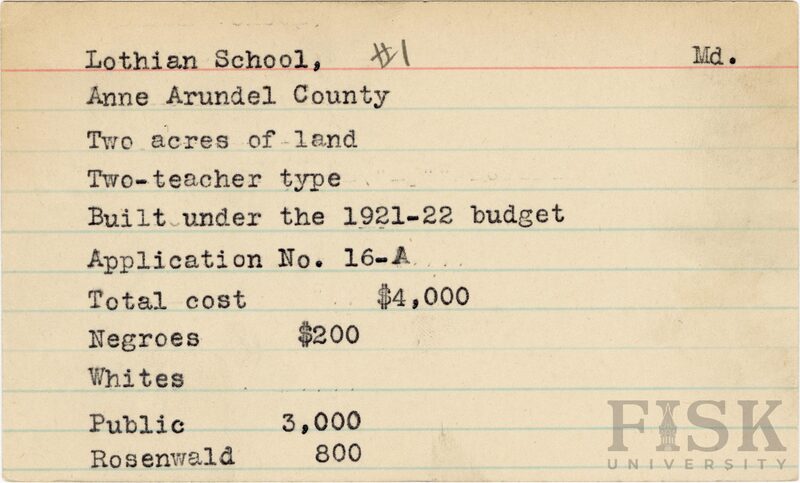 Lothian School, #1 Md.

Anne Arundel County

Two acres of land

Two-teacher type

Built under the 1921-22 budget

Application No. 16-A

Total cost $4,000

Negroes $200

Whites

Public 3,000

Rosenwald 800

FISK UNIVERSITY